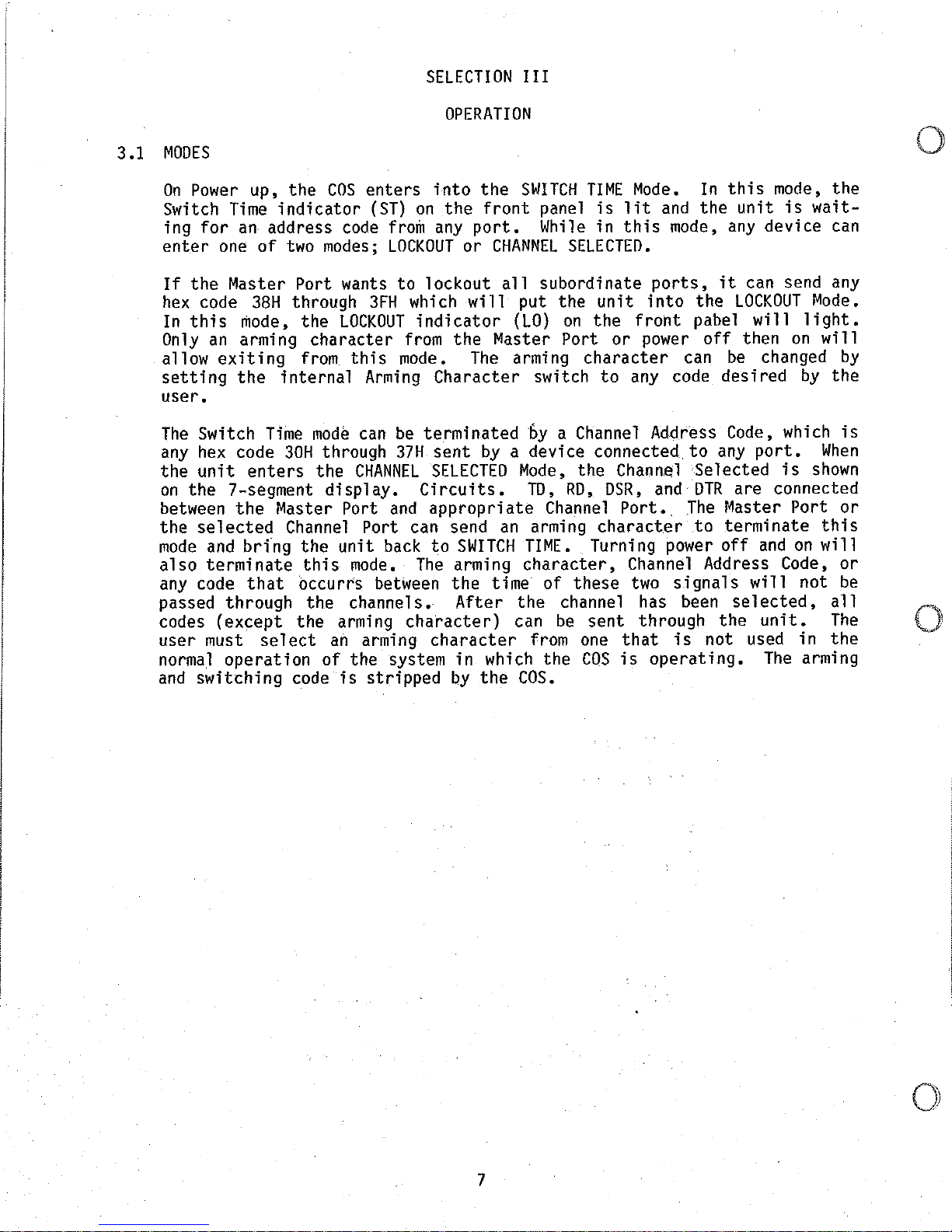 SELECTION III

OPERATION

3.1 MODES

On Power up, the COS enters into the SWITCH TIME Mode. In this mode, the Switch Time indicator (ST) on the front panel is lit and the unit is waiting for an address code from any port. While in this mode, any device can enter one of two modes; LOCKOUT or CHANNEL SELECTED.

If the Master Port wants to lockout all subordinate ports, it can send any hex code 38H through 3FH which will put the unit into the LOCKOUT Mode. In this mode, the LOCKOUT indicator (LO) on the front pabel will light. Only an arming character from the Master Port or power off then on will allow exiting from this mode. The arming character can be changed by setting the internal Arming Character switch to any code desired by the user.

The Switch Time mode can be terminated by a Channel Address Code, which is any hex code 30H through 37H sent by a device connected to any port. When the unit enters the CHANNEL SELECTED Mode, the Channel Selected is shown on the 7-segment display. Circuits. TD, RD, DSR, and DTR are connected between the Master Port and appropriate Channel Port. The Master Port or the selected Channel Port can send an arming character to terminate this mode and bring the unit back to SWITCH TIME. Turning power off and on will also terminate this mode. The arming character, Channel Address Code, or any code that occurrs between the time of these two signals will not be passed through the channels. After the channel has been selected, all codes (except the arming character) can be sent through the unit. The user must select an arming character from one that is not used in the normal operation of the system in which the COS is operating. The arming and switching code is stripped by the COS.

7